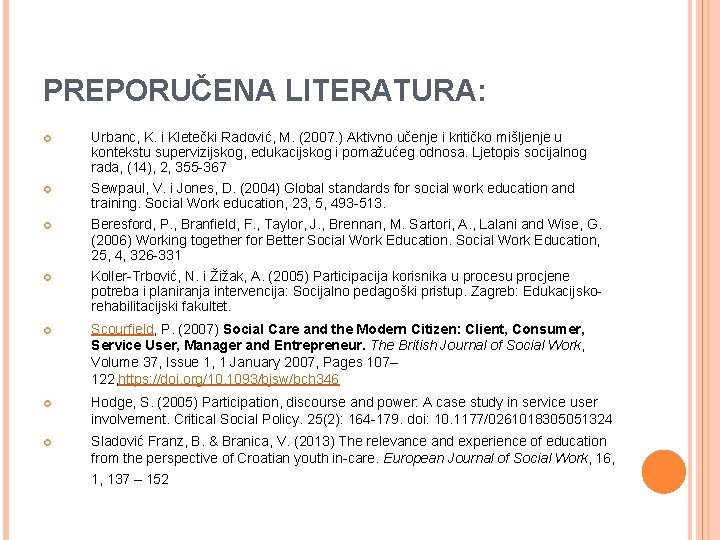 PREPORUČENA LITERATURA:

Urbanc, K. i Kletečki Radović, M. (2007.) Aktivno učenje i kritičko mišljenje u kontekstu supervizijskog, edukacijskog i pomažućeg odnosa. Ljetopis socijalnog rada, (14), 2, 355-367

Sewpaul, V. i Jones, D. (2004) Global standards for social work education and training. Social Work education, 23, 5, 493-513.

Beresford, P., Branfield, F., Taylor, J., Brennan, M. Sartori, A., Lalani and Wise, G. (2006) Working together for Better Social Work Education. Social Work Education, 25, 4, 326-331

Koller-Trbović, N. i Žižak, A. (2005) Participacija korisnika u procesu procjene potreba i planiranja intervencija: Socijalno pedagoški pristup. Zagreb: Edukacijsko-rehabilitacijski fakultet.

Scourfield, P. (2007) Social Care and the Modern Citizen: Client, Consumer, Service User, Manager and Entrepreneur. The British Journal of Social Work, Volume 37, Issue 1, 1 January 2007, Pages 107–122,https://doi.org/10.1093/bjsw/bch346

Hodge, S. (2005) Participation, discourse and power: A case study in service user involvement. Critical Social Policy. 25(2): 164-179. doi: 10.1177/0261018305051324

Sladović Franz, B. & Branica, V. (2013) The relevance and experience of education from the perspective of Croatian youth in-care. European Journal of Social Work, 16, 1, 137 – 152